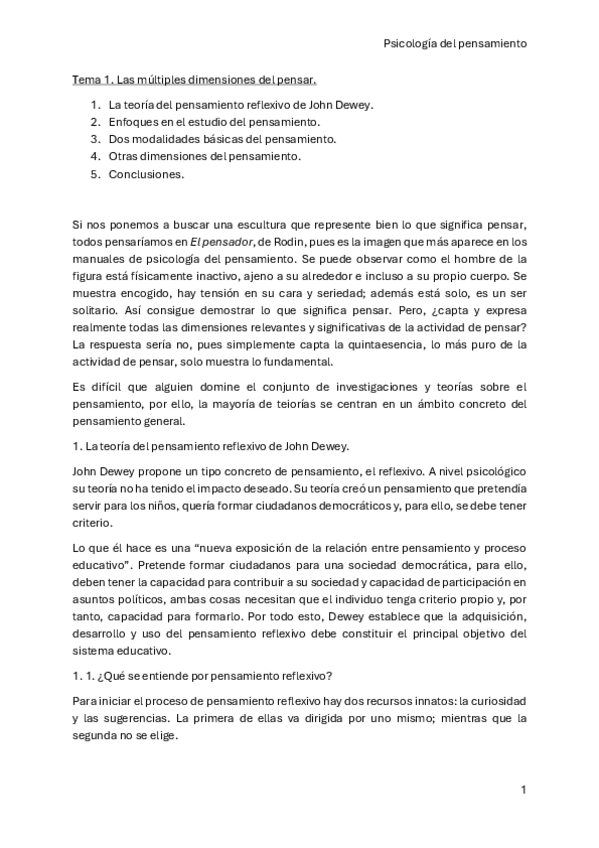 Psicología del pensamiento

Tema 1. Las múltiples dimensiones del pensar.

1. La teoría del pensamiento reflexivo de John Dewey.
2. Enfoques en el estudio del pensamiento.
3. Dos modalidades básicas del pensamiento.
4. Otras dimensiones del pensamiento.
5. Conclusiones.

Si nos ponemos a buscar una escultura que represente bien lo que significa pensar, todos pensaríamos en El pensador, de Rodin, pues es la imagen que más aparece en los manuales de psicología del pensamiento. Se puede observar como el hombre de la figura está físicamente inactivo, ajeno a su alrededor e incluso a su propio cuerpo. Se muestra encogido, hay tensión en su cara y seriedad; además está solo, es un ser solitario. Así consigue demostrar lo que significa pensar. Pero, ¿capta y expresa realmente todas las dimensiones relevantes y significativas de la actividad de pensar? La respuesta sería no, pues simplemente capta la quintaesencia, lo más puro de la actividad de pensar, solo muestra lo fundamental.

Es difícil que alguien domine el conjunto de investigaciones y teorías sobre el pensamiento, por ello, la mayoría de teiorías se centran en un ámbito concreto del pensamiento general.

1. La teoría del pensamiento reflexivo de John Dewey.

John Dewey propone un tipo concreto de pensamiento, el reflexivo. A nivel psicológico su teoría no ha tenido el impacto deseado. Su teoría creó un pensamiento que pretendía servir para los niños, quería formar ciudadanos democráticos y, para ello, se debe tener criterio.

Lo que él hace es una “nueva exposición de la relación entre pensamiento y proceso educativo”. Pretende formar ciudadanos para una sociedad democrática, para ello, deben tener la capacidad para contribuir a su sociedad y capacidad de participación en asuntos políticos, ambas cosas necesitan que el individuo tenga criterio propio y, por tanto, capacidad para formarlo. Por todo esto, Dewey establece que la adquisición, desarrollo y uso del pensamiento reflexivo debe constituir el principal objetivo del sistema educativo.

1. 1. ¿Qué se entiende por pensamiento reflexivo?

Para iniciar el proceso de pensamiento reflexivo hay dos recursos innatos: la curiosidad y las sugerencias. La primera de ellas va dirigida por uno mismo; mientras que la segunda no se elige.

1